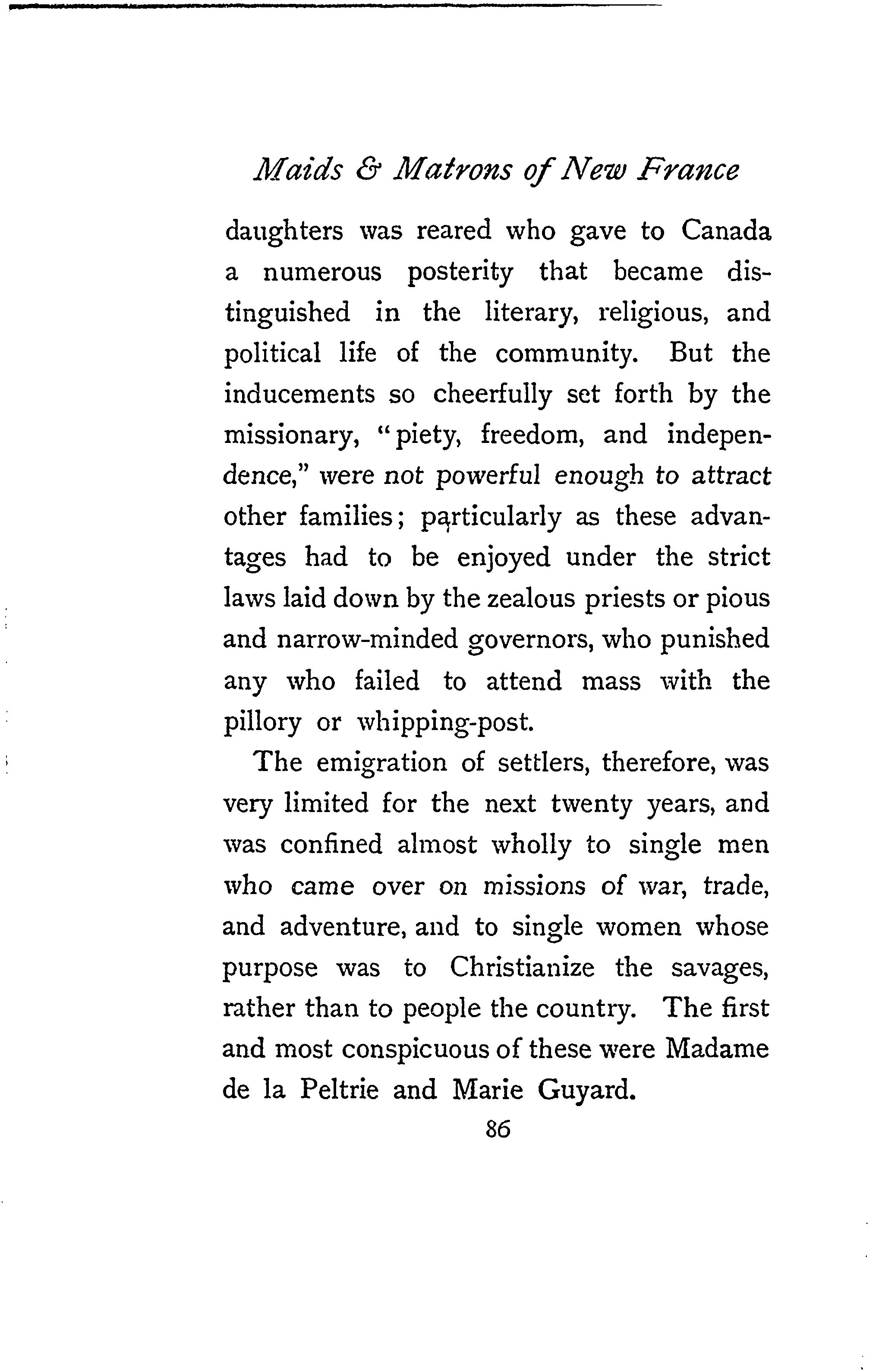 Maids & Matrons of New France

daughters was reared who gave to Canada a numerous posterity that became distinguished in the literary, religious, and political life of the community. But the inducements so cheerfully set forth by the missionary, "piety, freedom, and independence," were not powerful enough to attract other families; particularly as these advantages had to be enjoyed under the strict laws laid down by the zealous priests or pious and narrow-minded governors, who punished any who failed to attend mass with the pillory or whipping-post.

The emigration of settlers, therefore, was very limited for the next twenty years, and was confined almost wholly to single men who came over on missions of war, trade, and adventure, and to single women whose purpose was to Christianize the savages, rather than to people the country. The first and most conspicuous of these were Madame de la Peltrie and Marie Guyard.

86